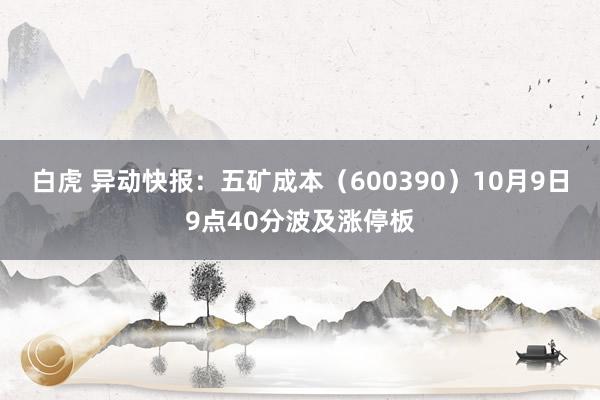 白虎 异动快报：五矿成本（600390）10月9日9点40分波及涨停板